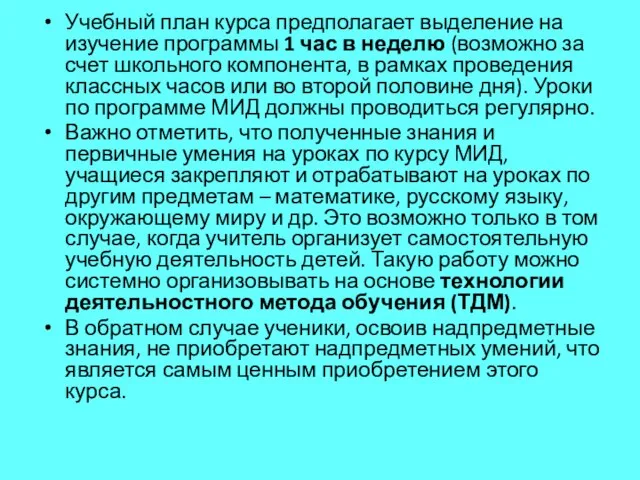 • Учебный план курса предполагает выделение на изучение программы 1 час в неделю (возможно за счет школьного компонента, в рамках проведения классных часов или во второй половине дня). Уроки по программе МИД должны проводиться регулярно.

• Важно отметить, что полученные знания и первичные умения на уроках по курсу МИД, учащиеся закрепляют и отрабатывают на уроках по другим предметам – математике, русскому языку, окружающему миру и др. Это возможно только в том случае, когда учитель организует самостоятельную учебную деятельность детей. Такую работу можно системно организовывать на основе технологии деятельностного метода обучения (ТДМ).

• В обратном случае ученики, освоив надпредметные знания, не приобретают надпредметных умений, что является самым ценным приобретением этого курса.